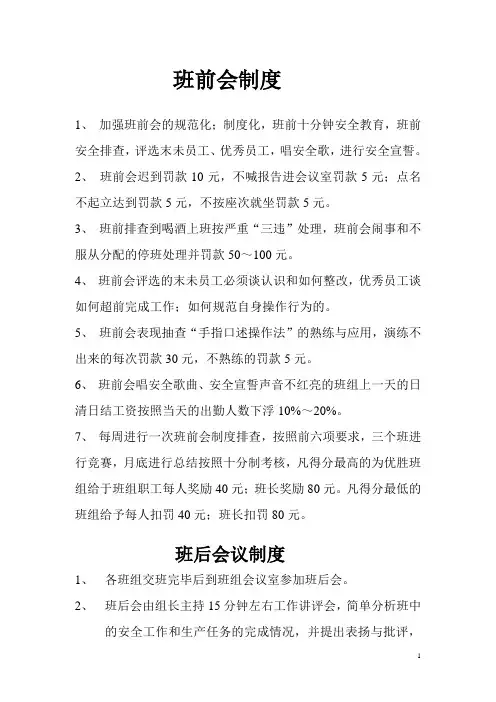 班前会制度

1、 加强班前会的规范化；制度化，班前十分钟安全教育，班前安全排查，评选末未员工、优秀员工，唱安全歌，进行安全宣誓。

2、 班前会迟到罚款 10 元，不喊报告进会议室罚款 5 元；点名不起立达到罚款 5 元，不按座次就坐罚款 5 元。

3、 班前排查到喝酒上班按严重“三违”处理，班前会闹事和不服从分配的停班处理并罚款 50～100 元。

4、 班前会评选的末未员工必须谈认识和如何整改，优秀员工谈如何超前完成工作；如何规范自身操作行为的。

5、 班前会表现抽查“手指口述操作法”的熟练与应用，演练不出来的每次罚款 30 元，不熟练的罚款 5 元。

6、 班前会唱安全歌曲、安全宣誓声音不红亮的班组上一天的日清日结工资按照当天的出勤人数下浮 10%～20%。

7、 每周进行一次班前会制度排查，按照前六项要求，三个班进行竞赛，月底进行总结按照十分制考核，凡得分最高的为优胜班组给于班组职工每人奖励 40 元；班长奖励 80 元。凡得分最低的班组给予每人扣罚 40 元；班长扣罚 80 元。

班后会议制度

1、 各班组交班完毕后到班组会议室参加班后会。

2、 班后会由组长主持 15 分钟左右工作讲评会，简单分析班中的安全工作和生产任务的完成情况，并提出表扬与批评，

1